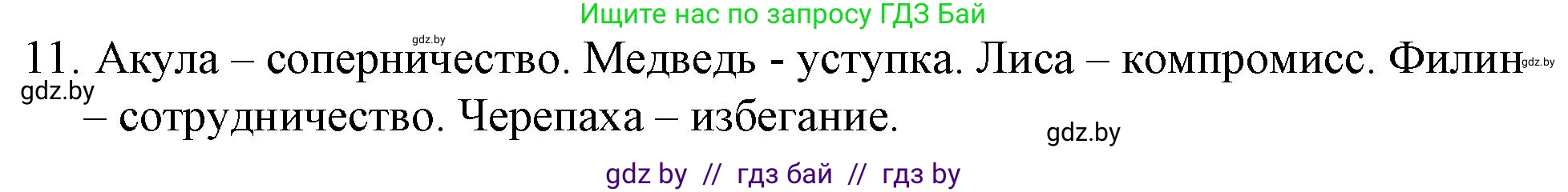 Ищите нас по запросу ГДЗ Бай

gdz.by

11. Акула – соперничество. Медведь - уступка. Лиса – компромисс. Филин – сотрудничество. Черепаха – избегание.

gdz.by

gdz.by

gdz.by

gdz by // гдз бай // гдз by